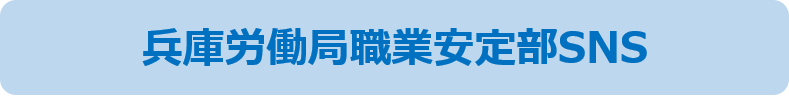 兵庫労働局職業安定部SNS